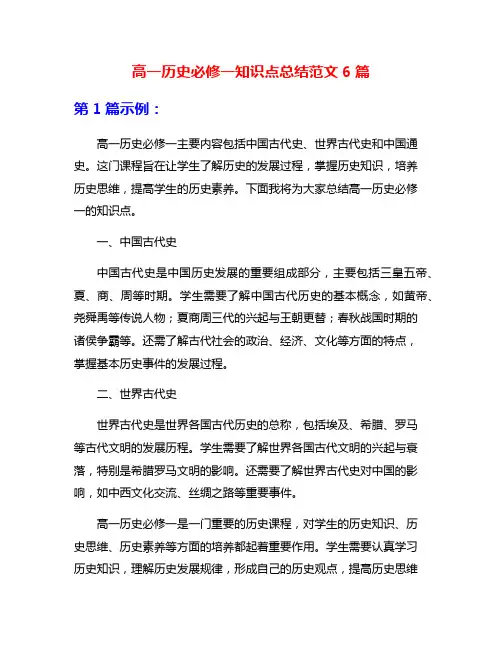 高一历史必修一知识点总结范文 6 篇

第 1 篇示例：

高一历史必修一主要内容包括中国古代史、世界古代史和中国通史。这门课程旨在让学生了解历史的发展过程，掌握历史知识，培养历史思维，提高学生的历史素养。下面我将为大家总结高一历史必修一的知识点。

一、中国古代史

中国古代史是中国历史发展的重要组成部分，主要包括三皇五帝、夏、商、周等时期。学生需要了解中国古代历史的基本概念，如黄帝、尧舜禹等传说人物；夏商周三代的兴起与王朝更替；春秋战国时期的诸侯争霸等。还需了解古代社会的政治、经济、文化等方面的特点，掌握基本历史事件的发展过程。

二、世界古代史

世界古代史是世界各国古代历史的总称，包括埃及、希腊、罗马等古代文明的发展历程。学生需要了解世界各国古代文明的兴起与衰落，特别是希腊罗马文明的影响。还需要了解世界古代史对中国的影响，如中西文化交流、丝绸之路等重要事件。

高一历史必修一是一门重要的历史课程，对学生的历史知识、历史思维、历史素养等方面的培养都起着重要作用。学生需要认真学习历史知识，理解历史发展规律，形成自己的历史观点，提高历史思维